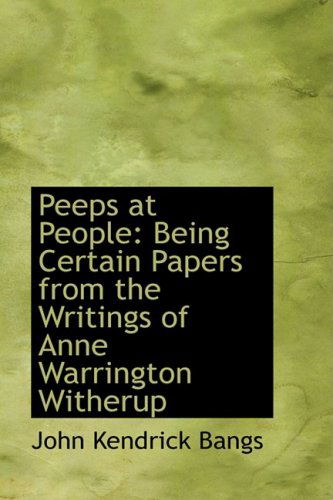 Peeps at People: Being Certain Papers from the Writings of Anne Warrington Witherup

John Kendrick Bangs